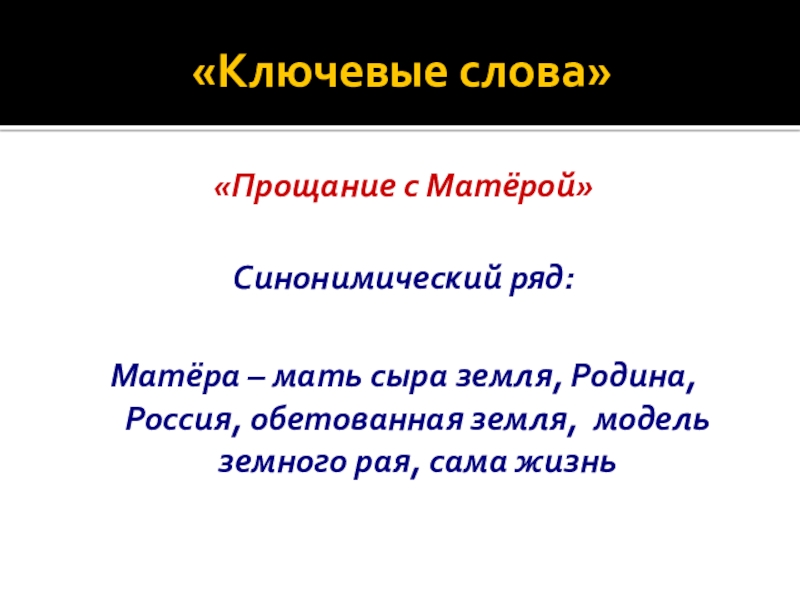 «Ключевые слова»

«Прощание с Матёрой»

Синонимический ряд:

Матёра – мать сыра земля, Родина, Россия, обетованная земля, модель земного рая, сама жизнь